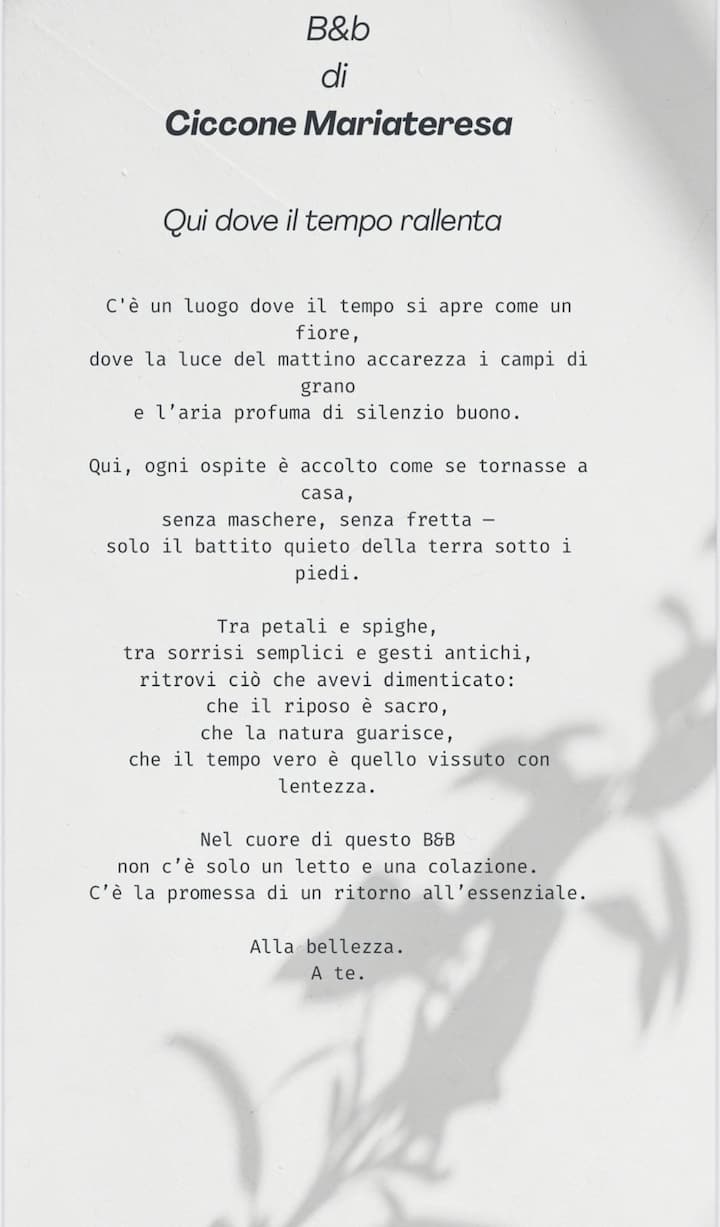 B&b
di
Ciccone Mariateresa

Qui dove il tempo rallenta

C'è un luogo dove il tempo si apre come un fiore,
dove la luce del mattino accarezza i campi di grano
e l'aria profuma di silenzio buono.

Qui, ogni ospite è accolto come se tornasse a casa,
senza maschere, senza fretta —
solo il battito quieto della terra sotto i piedi.

Tra petali e spighe,
tra sorrisi semplici e gesti antichi,
ritrovi ciò che avevi dimenticato:
che il riposo è sacro,
che la natura guarisce,
che il tempo vero è quello vissuto con lentezza.

Nel cuore di questo B&B
non c'è solo un letto e una colazione.
C'è la promessa di un ritorno all'essenziale.

Alla bellezza.
A te.